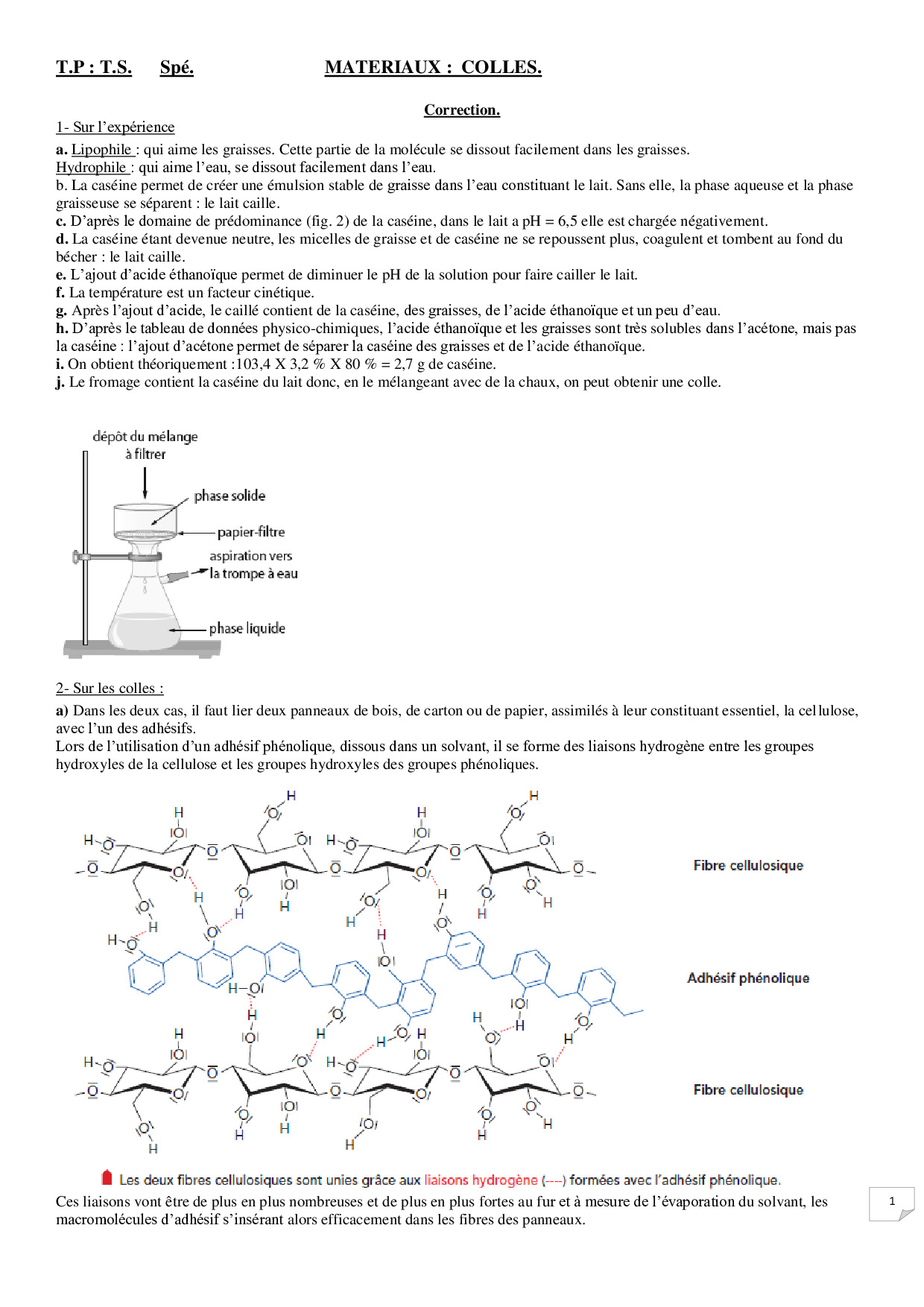 T.P : T.S. Spé. MATERIAUX : COLLES.

Correction.

1- Sur l'expérience

a. Lipophile : qui aime les graisses. Cette partie de la molécule se dissout facilement dans les graisses.
Hydrophile : qui aime l'eau, se dissout facilement dans l'eau.
b. La caséine permet de créer une émulsion stable de graisse dans l'eau constituant le lait. Sans elle, la phase aqueuse et la phase graisseuse se séparent : le lait caille.
c. D'après le domaine de prédominance (fig. 2) de la caséine, dans le lait a pH = 6,5 elle est chargée négativement.
d. La caséine étant devenue neutre, les micelles de graisse et de caséine ne se repoussent plus, coagulent et tombent au fond du bécher : le lait caille.
e. L'ajout d'acide éthanoïque permet de diminuer le pH de la solution pour faire cailler le lait.
f. La température est un facteur cinétique.
g. Après l'ajout d'acide, le caillé contient de la caséine, des graisses, de l'acide éthanoïque et un peu d'eau.
h. D'après le tableau de données physico-chimiques, l'acide éthanoïque et les graisses sont très solubles dans l'acétone, mais pas la caséine : l'ajout d'acétone permet de séparer la caséine des graisses et de l'acide éthanoïque.
i. On obtient théoriquement :103,4 X 3,2 % X 80 % = 2,7 g de caséine.
j. Le fromage contient la caséine du lait donc, en le mélangeant avec de la chaux, on peut obtenir une colle.

dépôt du mélange à filtrer
phase solide
papier-filtre
aspiration vers la trompe à eau
phase liquide

2- Sur les colles :

a) Dans les deux cas, il faut lier deux panneaux de bois, de carton ou de papier, assimilés à leur constituant essentiel, la cellulose, avec l'un des adhésifs.
Lors de l'utilisation d'un adhésif phénolique, dissous dans un solvant, il se forme des liaisons hydrogène entre les groupes hydroxyles de la cellulose et les groupes hydroxyles des groupes phénoliques.

Fibre cellulosique
Adhésif phénolique
Fibre cellulosique

Les deux fibres cellulosiques sont unies grâce aux liaisons hydrogène (----) formées avec l'adhésif phénolique.

Ces liaisons vont être de plus en plus nombreuses et de plus en plus fortes au fur et à mesure de l'évaporation du solvant, les macromolécules d'adhésif s'insérant alors efficacement dans les fibres des panneaux.

1